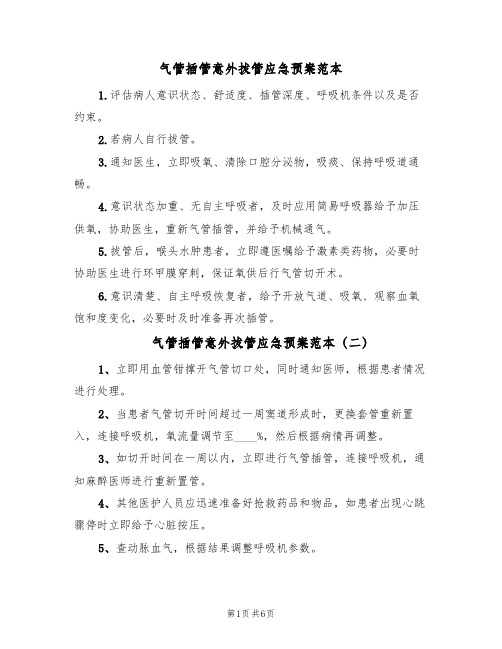 气管插管意外拔管应急预案范本

1.评估病人意识状态、舒适度、插管深度、呼吸机条件以及是否约束。

2.若病人自行拔管。

3.通知医生，立即吸氧、清除口腔分泌物，吸痰、保持呼吸道通畅。

4.意识状态加重、无自主呼吸者，及时应用简易呼吸器给予加压供氧，协助医生，重新气管插管，并给予机械通气。

5.拔管后，喉头水肿患者，立即遵医嘱给予激素类药物，必要时协助医生进行环甲膜穿刺，保证氧供后行气管切开术。

6.意识清楚、自主呼吸恢复者，给予开放气道、吸氧、观察血氧饱和度变化，必要时及时准备再次插管。

气管插管意外拔管应急预案范本（二）

1、立即用血管钳撑开气管切口处，同时通知医师，根据患者情况进行处理。

2、当患者气管切开时间超过一周窦道形成时，更换套管重新置入，连接呼吸机，氧流量调节至____%，然后根据病情再调整。

3、如切开时间在一周以内，立即进行气管插管，连接呼吸机，通知麻醉医师进行重新置管。

4、其他医护人员应迅速准备好抢救药品和物品，如患者出现心跳骤停时立即给予心脏按压。

5、查动脉血气，根据结果调整呼吸机参数。

第1页 共6页